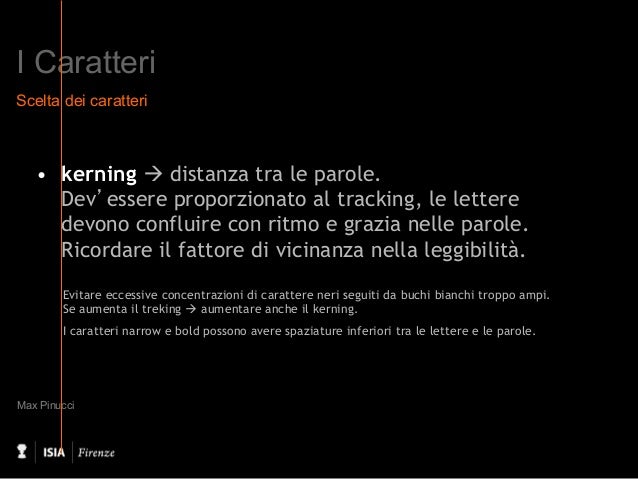 I Caratteri

Scelta dei caratteri

• kerning → distanza tra le parole.
Dev'essere proporzionato al tracking, le lettere devono confluire con ritmo e grazia nelle parole. Ricordare il fattore di vicinanza nella leggibilità.

Evitare eccessive concentrazioni di carattere neri seguiti da buchi bianchi troppo ampi.
Se aumenta il treking → aumentare anche il kerning.

I caratteri narrow e bold possono avere spaziature inferiori tra le lettere e le parole.

Max Pinucci

ISIA Firenze